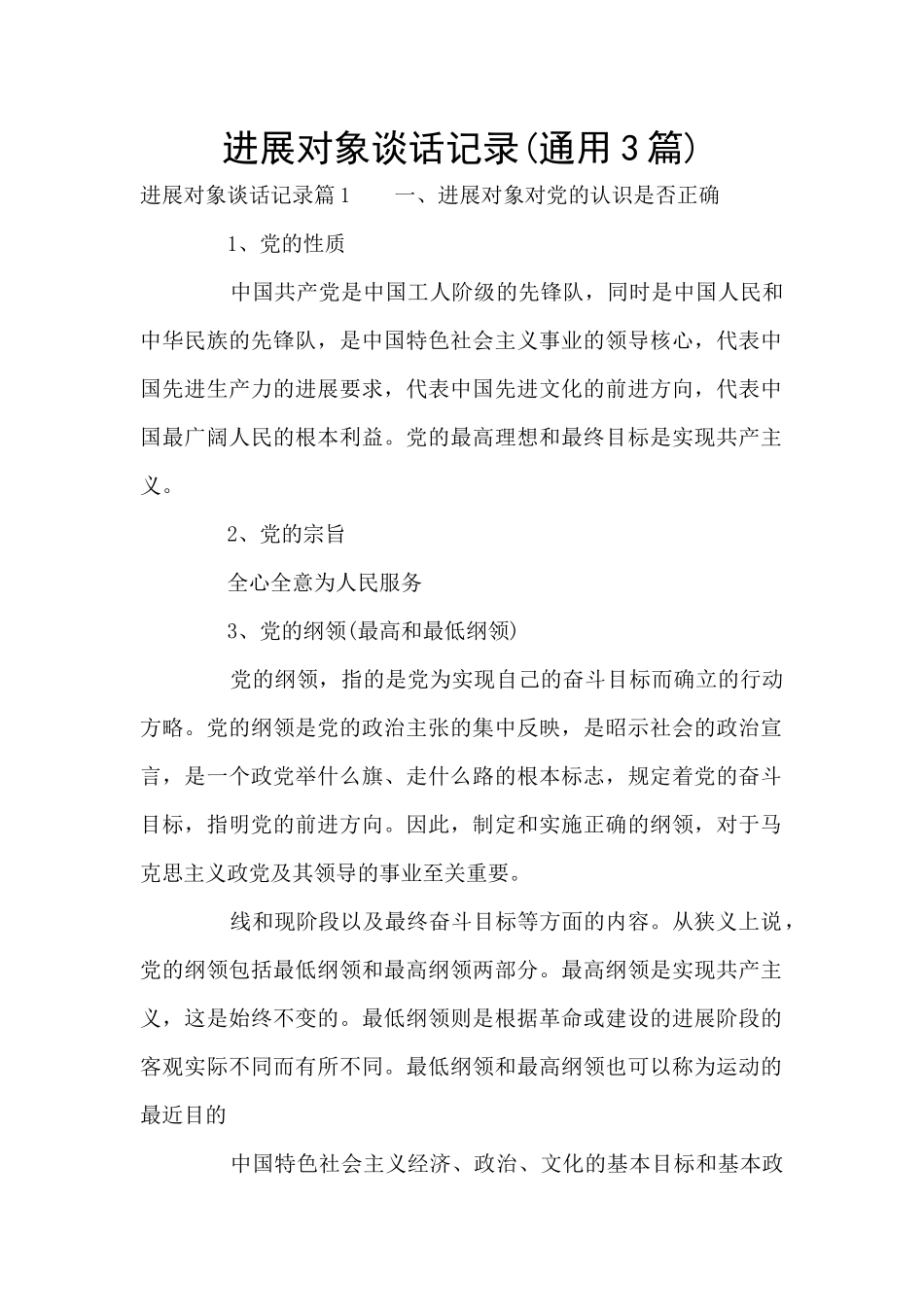 进展对象谈话记录(通用3篇)

进展对象谈话记录篇1　　一、进展对象对党的认识是否正确

1、党的性质

中国共产党是中国工人阶级的先锋队，同时是中国人民和中华民族的先锋队，是中国特色社会主义事业的领导核心，代表中国先进生产力的进展要求，代表中国先进文化的前进方向，代表中国最广阔人民的根本利益。党的最高理想和最终目标是实现共产主义。

2、党的宗旨

全心全意为人民服务

3、党的纲领(最高和最低纲领)

党的纲领，指的是党为实现自己的奋斗目标而确立的行动方略。党的纲领是党的政治主张的集中反映，是昭示社会的政治宣言，是一个政党举什么旗、走什么路的根本标志，规定着党的奋斗目标，指明党的前进方向。因此，制定和实施正确的纲领，对于马克思主义政党及其领导的事业至关重要。

线和现阶段以及最终奋斗目标等方面的内容。从狭义上说，党的纲领包括最低纲领和最高纲领两部分。最高纲领是实现共产主义，这是始终不变的。最低纲领则是根据革命或建设的进展阶段的客观实际不同而有所不同。最低纲领和最高纲领也可以称为运动的最近目的

中国特色社会主义经济、政治、文化的基本目标和基本政